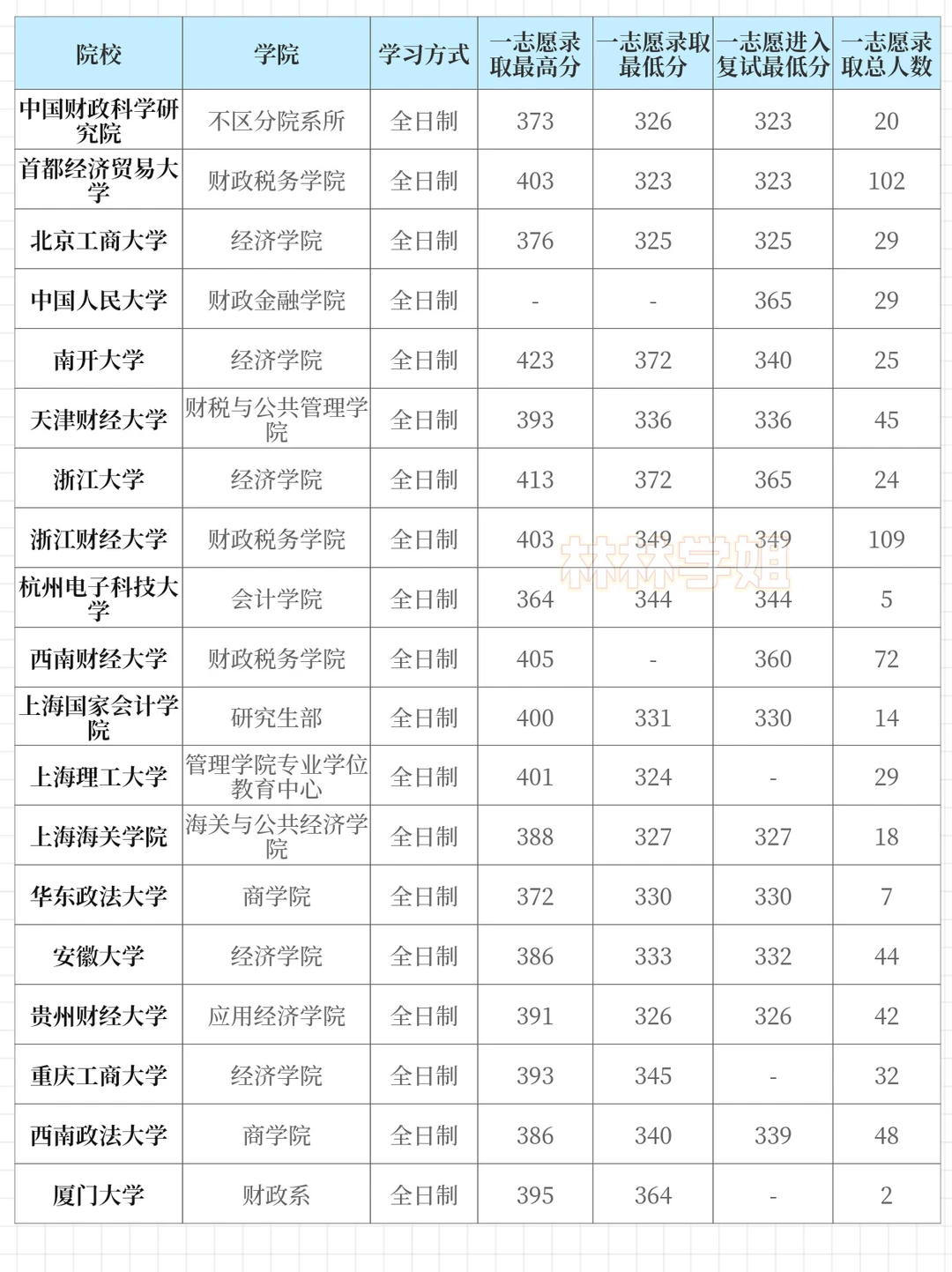 | 院校 | 学院 | 学习方式 | 一志愿录取最高分 | 一志愿录取最低分 | 一志愿进入复试最低分 | 一志愿录取总人数 |
|---|---|---|---|---|---|---|
| 中国财政科学研究院 | 不区分院系所 | 全日制 | 373 | 326 | 323 | 20 |
| 首都经济贸易大学 | 财政税务学院 | 全日制 | 403 | 323 | 323 | 102 |
| 北京工商大学 | 经济学院 | 全日制 | 376 | 325 | 325 | 29 |
| 中国人民大学 | 财政金融学院 | 全日制 | - | - | 365 | 29 |
| 南开大学 | 经济学院 | 全日制 | 423 | 372 | 340 | 25 |
| 天津财经大学 | 财税与公共管理学院 | 全日制 | 393 | 336 | 336 | 45 |
| 浙江大学 | 经济学院 | 全日制 | 413 | 372 | 365 | 24 |
| 浙江财经大学 | 财政税务学院 | 全日制 | 403 | 349 | 349 | 109 |
| 杭州电子科技大学 | 会计学院 | 全日制 | 364 | 344 | 344 | 5 |
| 西南财经大学 | 财政税务学院 | 全日制 | 405 | - | 360 | 72 |
| 上海国家会计学院 | 研究生部 | 全日制 | 400 | 331 | 330 | 14 |
| 上海理工大学 | 管理学院专业学位教育中心 | 全日制 | 401 | 324 | - | 29 |
| 上海海关学院 | 海关与公共经济学院 | 全日制 | 388 | 327 | 327 | 18 |
| 华东政法大学 | 商学院 | 全日制 | 372 | 330 | 330 | 7 |
| 安徽大学 | 经济学院 | 全日制 | 386 | 333 | 332 | 44 |
| 贵州财经大学 | 应用经济学院 | 全日制 | 391 | 326 | 326 | 42 |
| 重庆工商大学 | 经济学院 | 全日制 | 393 | 345 | - | 32 |
| 西南政法大学 | 商学院 | 全日制 | 386 | 340 | 339 | 48 |
| 厦门大学 | 财政系 | 全日制 | 395 | 364 | - | 2 |

林林学姐